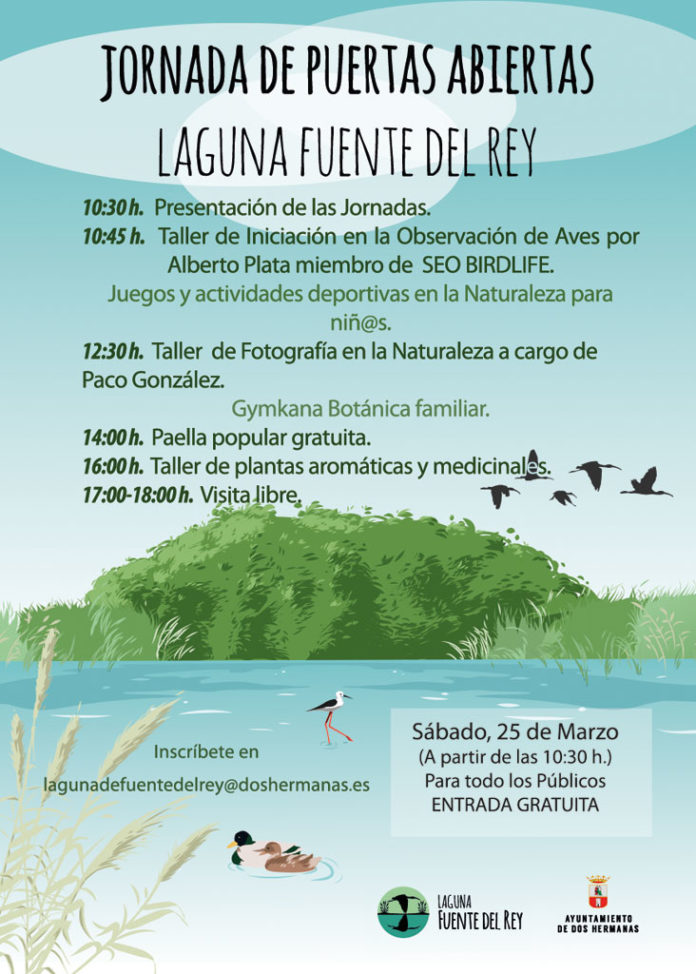 JORNADA DE PUERTAS ABIERTAS
LAGUNA FUENTE DEL REY

10:30 h. Presentación de las Jornadas.
10:45 h. Taller de Iniciación en la Observación de Aves por Alberto Plata miembro de SEO BIRDLIFE.
Juegos y actividades deportivas en la Naturaleza para niñ@s.
12:30 h. Taller de Fotografía en la Naturaleza a cargo de Paco González.
Gymkana Botánica familiar.
14:00 h. Paella popular gratuita.
16:00 h. Taller de plantas aromáticas y medicinales.
17:00-18:00 h. Visita libre.

Inscríbete en
lagunadefuentedelrey@doshermanas.es

Sábado, 25 de Marzo
(A partir de las 10:30 h.)
Para todo los Públicos
ENTRADA GRATUITA

LAGUNA
FUENTE DEL REY

AYUNTAMIENTO
DE DOS HERMANAS